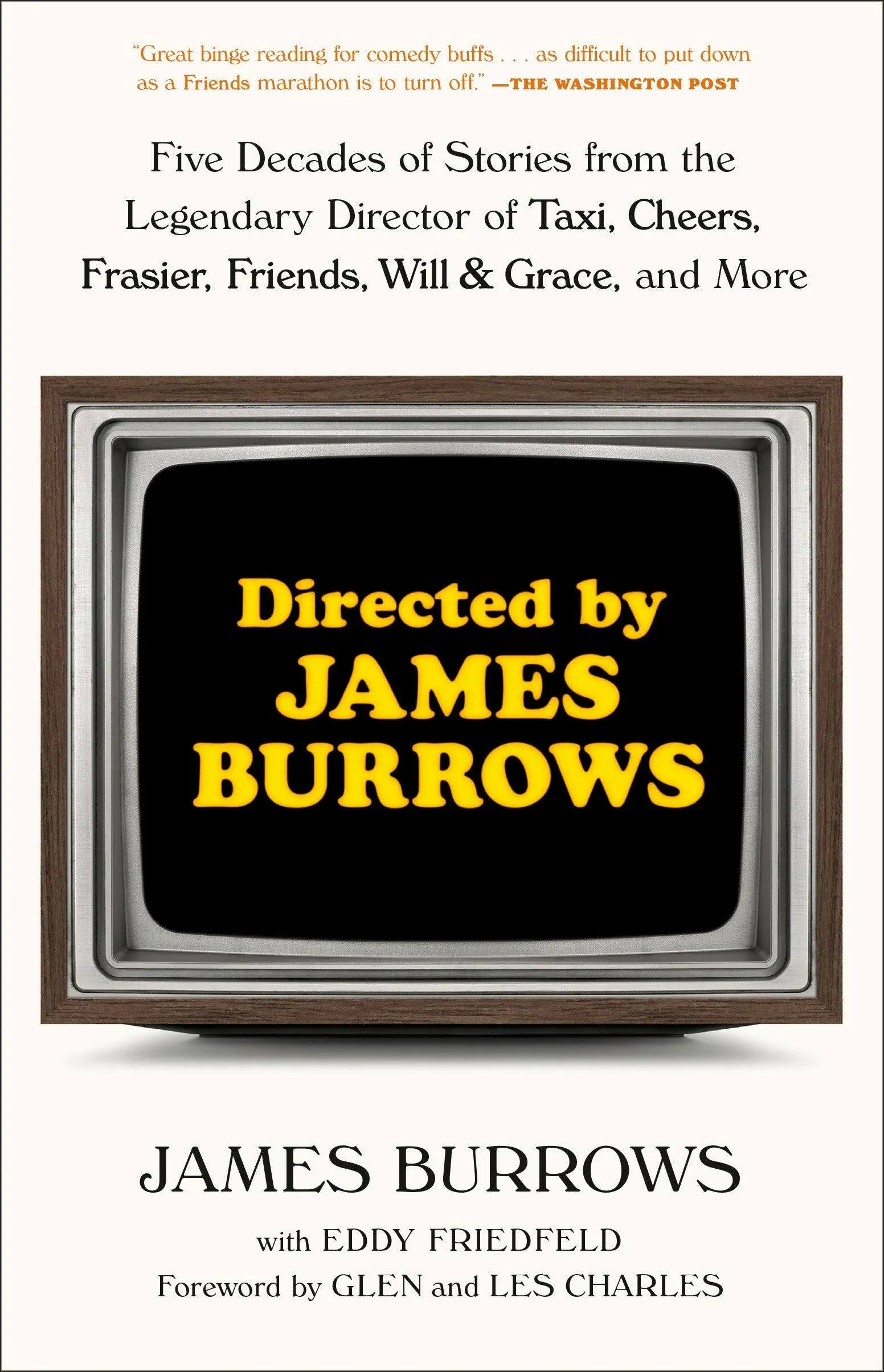 "Great binge reading for comedy buffs . . . as difficult to put down as a Friends marathon is to turn off." —THE WASHINGTON POST

Five Decades of Stories from the Legendary Director of Taxi, Cheers, Frasier, Friends, Will & Grace, and More

Directed by JAMES BURROWS

JAMES BURROWS

with EDDY FRIEDFELD

Foreword by GLEN and LES CHARLES